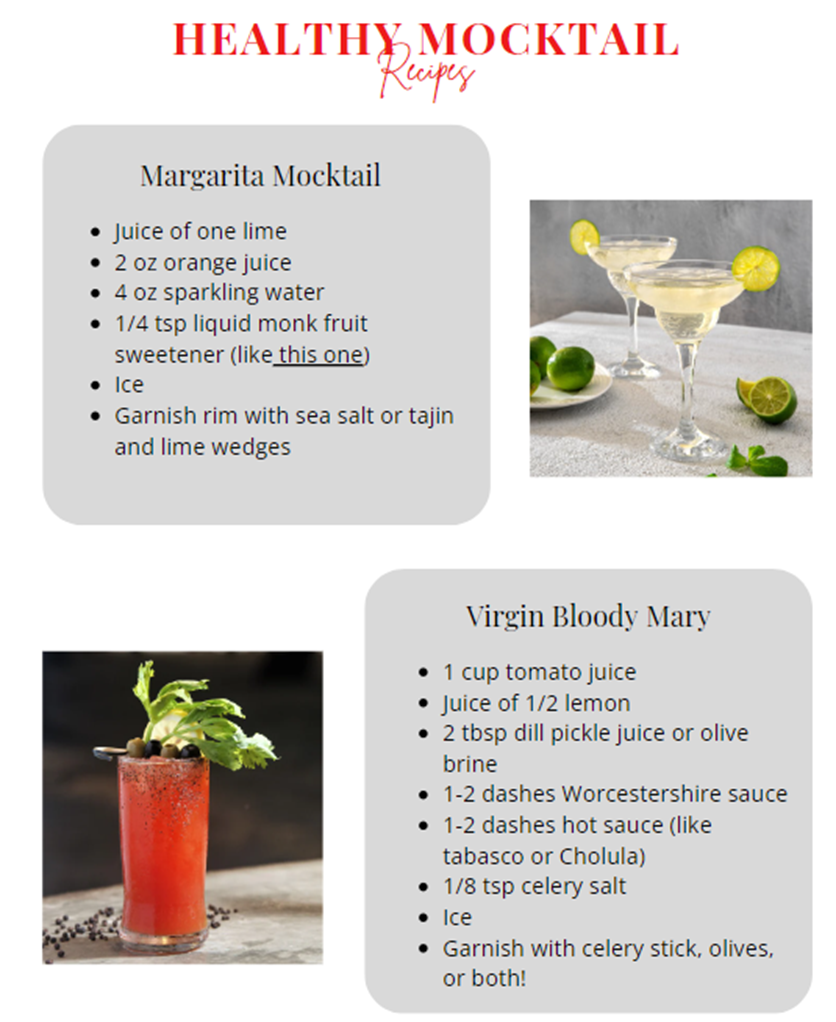 HEALTHY MOCKTAIL
Recipes

Margarita Mocktail

- Juice of one lime
- 2 oz orange juice
- 4 oz sparkling water
- 1/4 tsp liquid monk fruit sweetener (like this one)
- Ice
- Garnish rim with sea salt or tajin and lime wedges

Virgin Bloody Mary

- 1 cup tomato juice
- Juice of 1/2 lemon
- 2 tbsp dill pickle juice or olive brine
- 1-2 dashes Worcestershire sauce
- 1-2 dashes hot sauce (like tabasco or Cholula)
- 1/8 tsp celery salt
- Ice
- Garnish with celery stick, olives, or both!